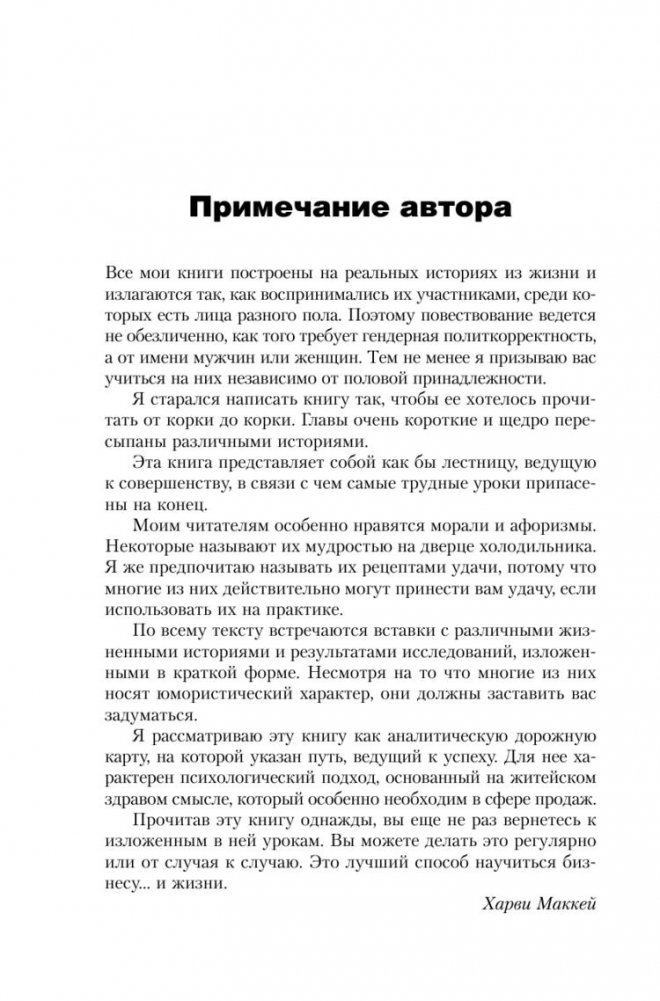 Примечание автора

Все мои книги построены на реальных историях из жизни и излагаются так, как воспринимались их участниками, среди которых есть лица разного пола. Поэтому повествование ведется не обезличенно, как того требует гендерная политкорректность, а от имени мужчин или женщин. Тем не менее я призываю вас учиться на них независимо от половой принадлежности.

Я старался написать книгу так, чтобы ее хотелось прочитать от корки до корки. Главы очень короткие и щедро пересыпаны различными историями.

Эта книга представляет собой как бы лестницу, ведущую к совершенству, в связи с чем самые трудные уроки припасены на конец.

Моим читателям особенно нравятся морали и афоризмы. Некоторые называют их мудростью на дверце холодильника. Я же предпочитаю называть их рецептами удачи, потому что многие из них действительно могут принести вам удачу, если использовать их на практике.

По всему тексту встречаются вставки с различными жизненными историями и результатами исследований, изложенными в краткой форме. Несмотря на то что многие из них носят юмористический характер, они должны заставить вас задуматься.

Я рассматриваю эту книгу как аналитическую дорожную карту, на которой указан путь, ведущий к успеху. Для нее характерен психологический подход, основанный на житейском здравом смысле, который особенно необходим в сфере продаж.

Прочитав эту книгу однажды, вы еще не раз вернетесь к изложенным в ней урокам. Вы можете делать это регулярно или от случая к случаю. Это лучший способ научиться бизнесу... и жизни.

Харви Маккей